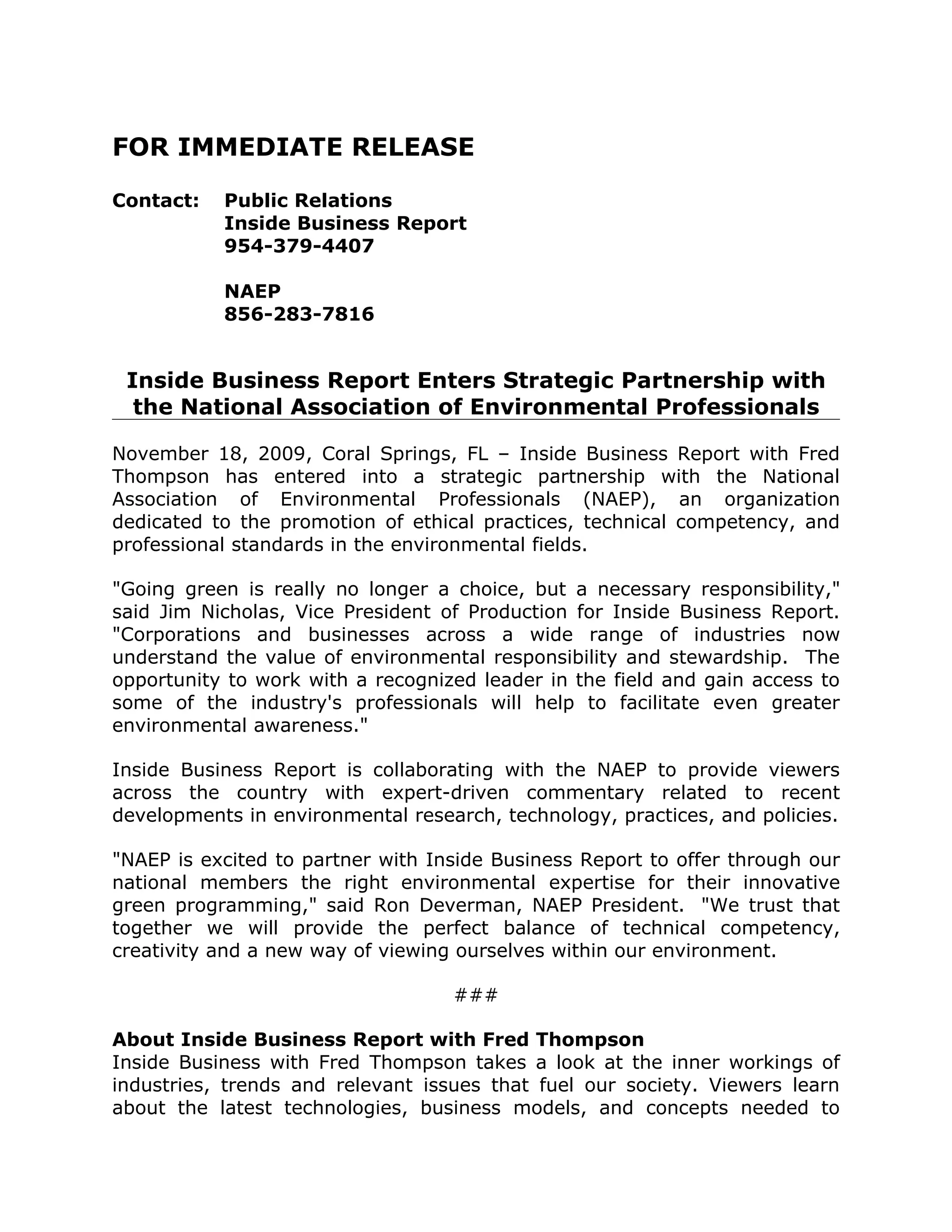 FOR IMMEDIATE RELEASE

Contact: Public Relations
Inside Business Report
954-379-4407

NAEP
856-283-7816

Inside Business Report Enters Strategic Partnership with the National Association of Environmental Professionals

November 18, 2009, Coral Springs, FL – Inside Business Report with Fred Thompson has entered into a strategic partnership with the National Association of Environmental Professionals (NAEP), an organization dedicated to the promotion of ethical practices, technical competency, and professional standards in the environmental fields.

"Going green is really no longer a choice, but a necessary responsibility," said Jim Nicholas, Vice President of Production for Inside Business Report. "Corporations and businesses across a wide range of industries now understand the value of environmental responsibility and stewardship. The opportunity to work with a recognized leader in the field and gain access to some of the industry's professionals will help to facilitate even greater environmental awareness."

Inside Business Report is collaborating with the NAEP to provide viewers across the country with expert-driven commentary related to recent developments in environmental research, technology, practices, and policies.

"NAEP is excited to partner with Inside Business Report to offer through our national members the right environmental expertise for their innovative green programming," said Ron Deverman, NAEP President. "We trust that together we will provide the perfect balance of technical competency, creativity and a new way of viewing ourselves within our environment.

###

About Inside Business Report with Fred Thompson
Inside Business with Fred Thompson takes a look at the inner workings of industries, trends and relevant issues that fuel our society. Viewers learn about the latest technologies, business models, and concepts needed to